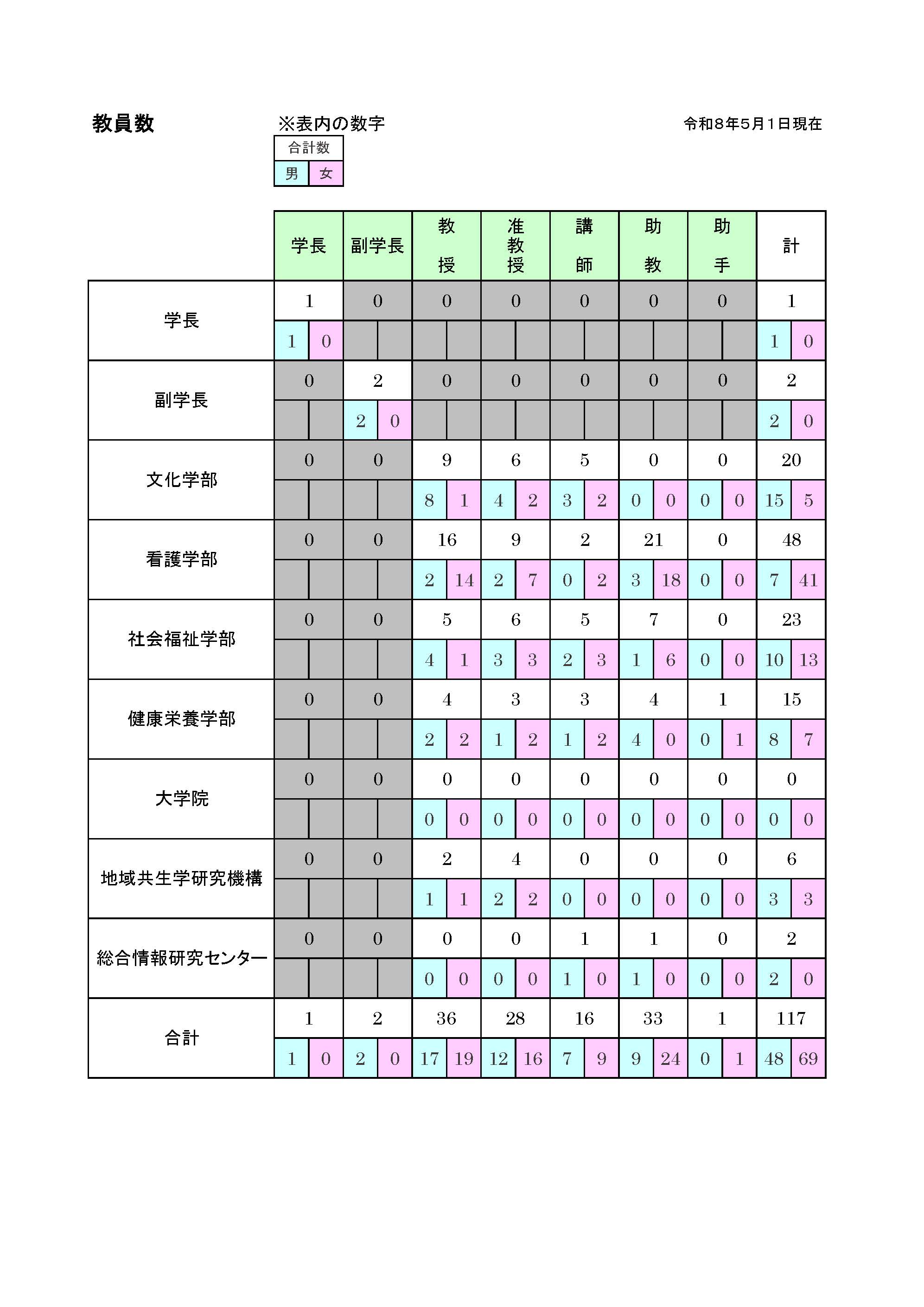 教員数

※表内の数字

| 合計数 | |
|---|---|
| 男 | 女 |

令和８年５月１日現在

| | 学長 | | 副学長 | | 教授 | | 准教授 | | 講師 | | 助教 | | 助手 | | 計 | |
|---|---|---|---|---|---|---|---|---|---|---|---|---|---|---|---|---|
| 学長 | 1 | | 0 | | 0 | | 0 | | 0 | | 0 | | 0 | | 1 | |
| | 1 | 0 | | | | | | | | | | | | | 1 | 0 |
| 副学長 | 0 | | 2 | | 0 | | 0 | | 0 | | 0 | | 0 | | 2 | |
| | | | 2 | 0 | | | | | | | | | | | 2 | 0 |
| 文化学部 | 0 | | 0 | | 9 | | 6 | | 5 | | 0 | | 0 | | 20 | |
| | | | | | 8 | 1 | 4 | 2 | 3 | 2 | 0 | 0 | 0 | 0 | 15 | 5 |
| 看護学部 | 0 | | 0 | | 16 | | 9 | | 2 | | 21 | | 0 | | 48 | |
| | | | | | 2 | 14 | 2 | 7 | 0 | 2 | 3 | 18 | 0 | 0 | 7 | 41 |
| 社会福祉学部 | 0 | | 0 | | 5 | | 6 | | 5 | | 7 | | 0 | | 23 | |
| | | | | | 4 | 1 | 3 | 3 | 2 | 3 | 1 | 6 | 0 | 0 | 10 | 13 |
| 健康栄養学部 | 0 | | 0 | | 4 | | 3 | | 3 | | 4 | | 1 | | 15 | |
| | | | | | 2 | 2 | 1 | 2 | 1 | 2 | 4 | 0 | 0 | 1 | 8 | 7 |
| 大学院 | 0 | | 0 | | 0 | | 0 | | 0 | | 0 | | 0 | | 0 | |
| | | | | | 0 | 0 | 0 | 0 | 0 | 0 | 0 | 0 | 0 | 0 | 0 | 0 |
| 地域共生学研究機構 | 0 | | 0 | | 2 | | 4 | | 0 | | 0 | | 0 | | 6 | |
| | | | | | 1 | 1 | 2 | 2 | 0 | 0 | 0 | 0 | 0 | 0 | 3 | 3 |
| 総合情報研究センター | 0 | | 0 | | 0 | | 0 | | 1 | | 1 | | 0 | | 2 | |
| | | | | | 0 | 0 | 0 | 0 | 1 | 0 | 1 | 0 | 0 | 0 | 2 | 0 |
| 合計 | 1 | | 2 | | 36 | | 28 | | 16 | | 33 | | 1 | | 117 | |
| | 1 | 0 | 2 | 0 | 17 | 19 | 12 | 16 | 7 | 9 | 9 | 24 | 0 | 1 | 48 | 69 |